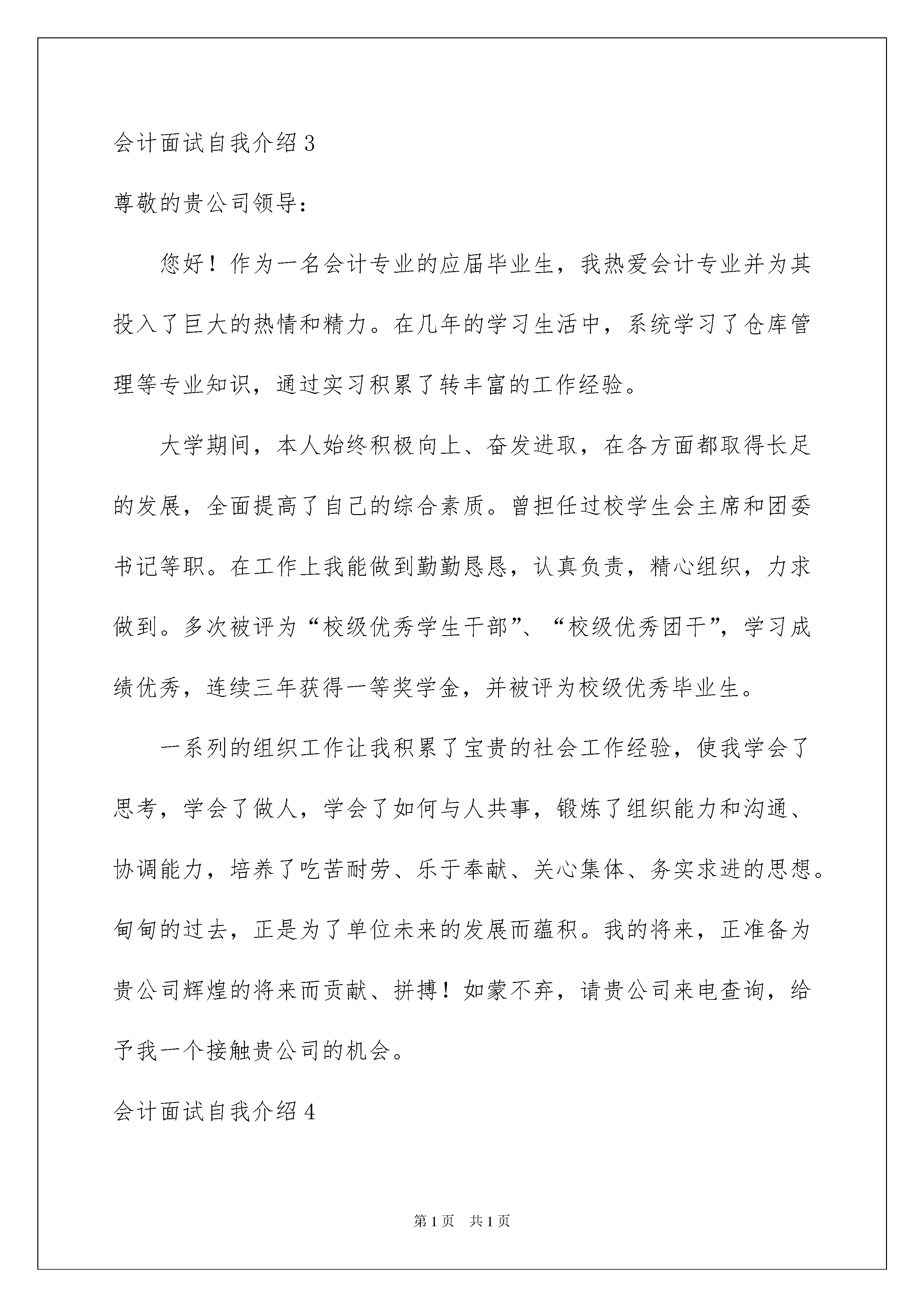 会计面试自我介绍3

尊敬的贵公司领导：

您好！作为一名会计专业的应届毕业生，我热爱会计专业并为其投入了巨大的热情和精力。在几年的学习生活中，系统学习了仓库管理等专业知识，通过实习积累了转丰富的工作经验。

大学期间，本人始终积极向上、奋发进取，在各方面都取得长足的发展，全面提高了自己的综合素质。曾担任过校学生会主席和团委书记等职。在工作上我能做到勤勤恳恳，认真负责，精心组织，力求做到。多次被评为“校级优秀学生干部”、“校级优秀团干”，学习成绩优秀，连续三年获得一等奖学金，并被评为校级优秀毕业生。

一系列的组织工作让我积累了宝贵的社会工作经验，使我学会了思考，学会了做人，学会了如何与人共事，锻炼了组织能力和沟通、协调能力，培养了吃苦耐劳、乐于奉献、关心集体、务实求进的思想。甸甸的过去，正是为了单位未来的发展而蕴积。我的将来，正准备为贵公司辉煌的将来而贡献、拼搏！如蒙不弃，请贵公司来电查询，给予我一个接触贵公司的机会。

会计面试自我介绍4

第1页 共1页